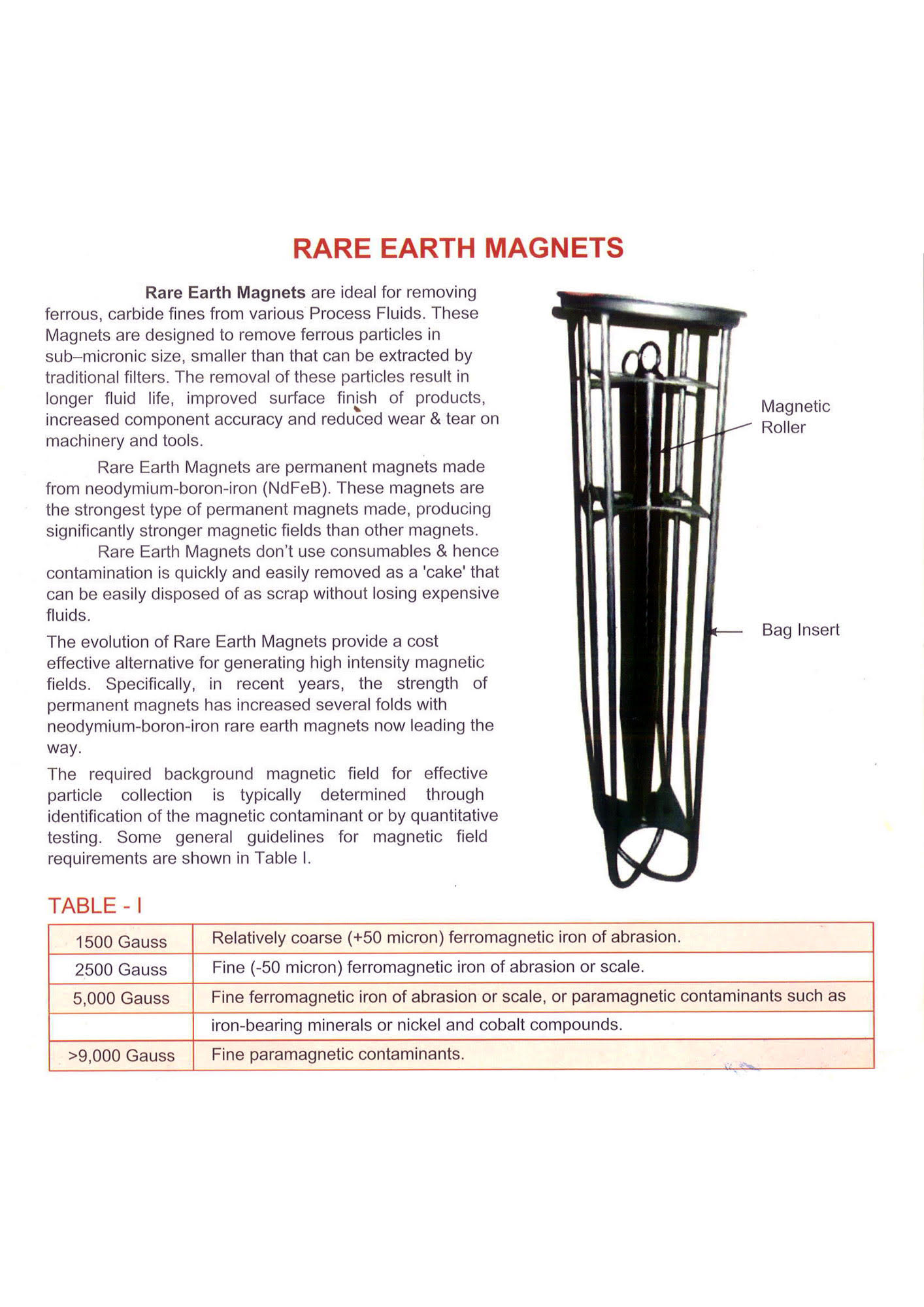 RARE EARTH MAGNETS

Rare Earth Magnets are ideal for removing ferrous, carbide fines from various Process Fluids. These Magnets are designed to remove ferrous particles in sub–micronic size, smaller than that can be extracted by traditional filters. The removal of these particles result in longer fluid life, improved surface finish of products, increased component accuracy and reduced wear & tear on machinery and tools.

Rare Earth Magnets are permanent magnets made from neodymium-boron-iron (NdFeB). These magnets are the strongest type of permanent magnets made, producing significantly stronger magnetic fields than other magnets.

Rare Earth Magnets don't use consumables & hence contamination is quickly and easily removed as a 'cake' that can be easily disposed of as scrap without losing expensive fluids.

The evolution of Rare Earth Magnets provide a cost effective alternative for generating high intensity magnetic fields. Specifically, in recent years, the strength of permanent magnets has increased several folds with neodymium-boron-iron rare earth magnets now leading the way.

The required background magnetic field for effective particle collection is typically determined through identification of the magnetic contaminant or by quantitative testing. Some general guidelines for magnetic field requirements are shown in Table I.

Magnetic Roller

Bag Insert

TABLE - I

| 1500 Gauss | Relatively coarse (+50 micron) ferromagnetic iron of abrasion. |
|---|---|
| 2500 Gauss | Fine (-50 micron) ferromagnetic iron of abrasion or scale. |
| 5,000 Gauss | Fine ferromagnetic iron of abrasion or scale, or paramagnetic contaminants such as |
| | iron-bearing minerals or nickel and cobalt compounds. |
| >9,000 Gauss | Fine paramagnetic contaminants. |